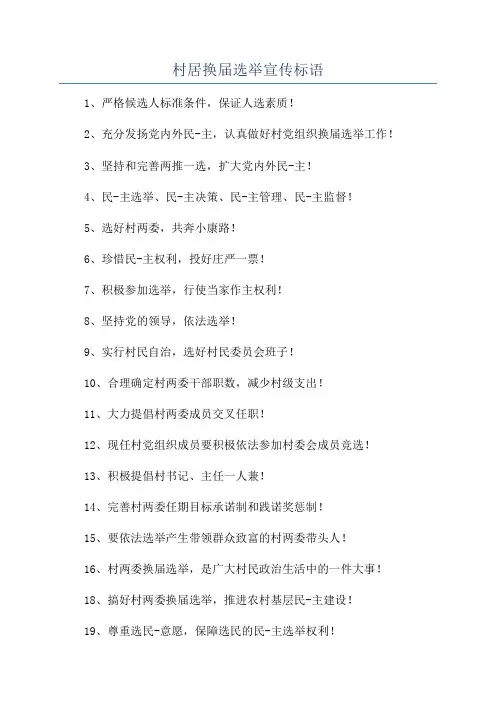 村居换届选举宣传标语

1、严格候选人标准条件，保证人选素质！

2、充分发扬党内外民-主，认真做好村党组织换届选举工作！

3、坚持和完善两推一选，扩大党内外民-主！

4、民-主选举、民-主决策、民-主管理、民-主监督！

5、选好村两委，共奔小康路！

6、珍惜民-主权利，投好庄严一票！

7、积极参加选举，行使当家作主权利！

8、坚持党的领导，依法选举！

9、实行村民自治，选好村民委员会班子！

10、合理确定村两委干部职数，减少村级支出！

11、大力提倡村两委成员交叉任职！

12、现任村党组织成员要积极依法参加村委会成员竞选！

13、积极提倡村书记、主任一人兼！

14、完善村两委任期目标承诺制和践诺奖惩制！

15、要依法选举产生带领群众致富的村两委带头人！

16、村两委换届选举，是广大村民政治生活中的一件大事！

18、搞好村两委换届选举，推进农村基层民-主建设！

19、尊重选民-意愿，保障选民的民-主选举权利！